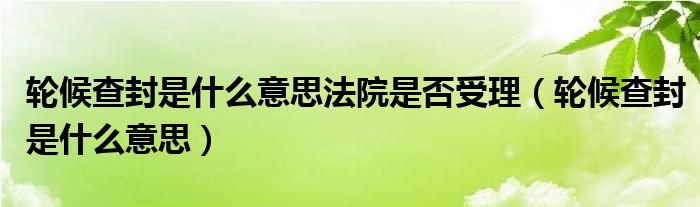 轮候查封是什么意思法院是否受理（轮候查封是什么意思）